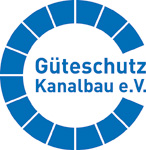 Güteschutz
Kanalbau e.V.